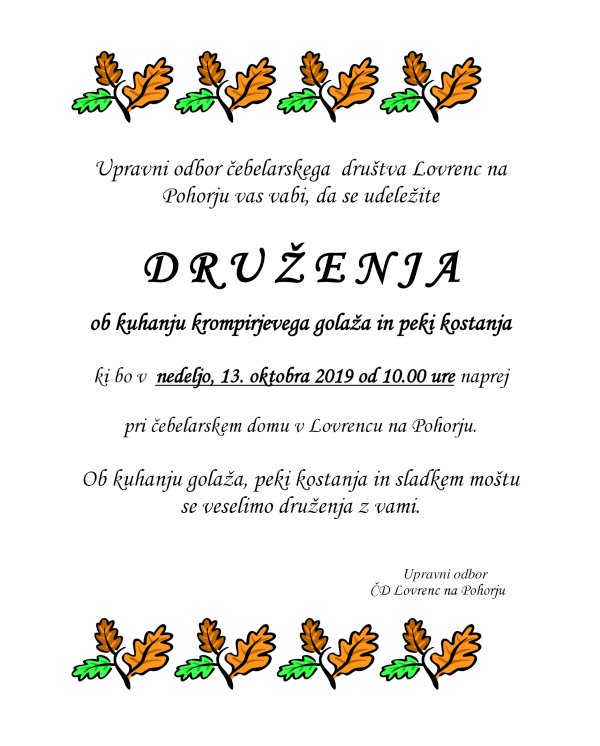 Upravni odbor čebelarskega društva Lovrenc na Pohorju vas vabi, da se udeležite

D R U Ž E N J A

ob kuhanju krompirjevega golaža in peki kostanja

ki bo v nedeljo, 13. oktobra 2019 od 10.00 ure naprej

pri čebelarskem domu v Lovrencu na Pohorju.

Ob kuhanju golaža, peki kostanja in sladkem moštu se veselimo druženja z vami.

Upravni odbor
ČD Lovrenc na Pohorju